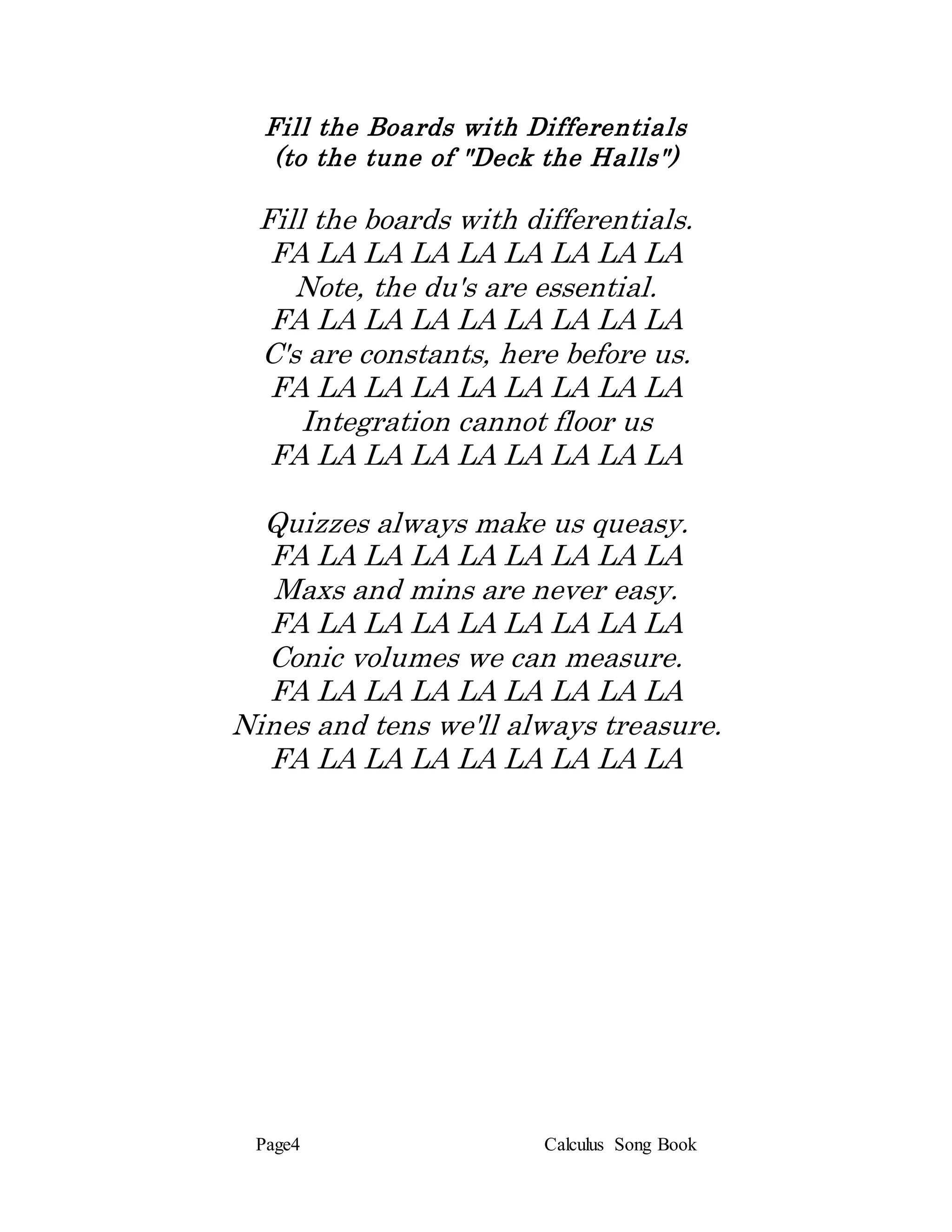 Fill the Boards with Differentials
(to the tune of "Deck the Halls")

Fill the boards with differentials.
FA LA LA LA LA LA LA LA LA
Note, the du's are essential.
FA LA LA LA LA LA LA LA LA
C's are constants, here before us.
FA LA LA LA LA LA LA LA LA
Integration cannot floor us
FA LA LA LA LA LA LA LA LA

Quizzes always make us queasy.
FA LA LA LA LA LA LA LA LA
Maxs and mins are never easy.
FA LA LA LA LA LA LA LA LA
Conic volumes we can measure.
FA LA LA LA LA LA LA LA LA
Nines and tens we'll always treasure.
FA LA LA LA LA LA LA LA LA

Page4 Calculus Song Book